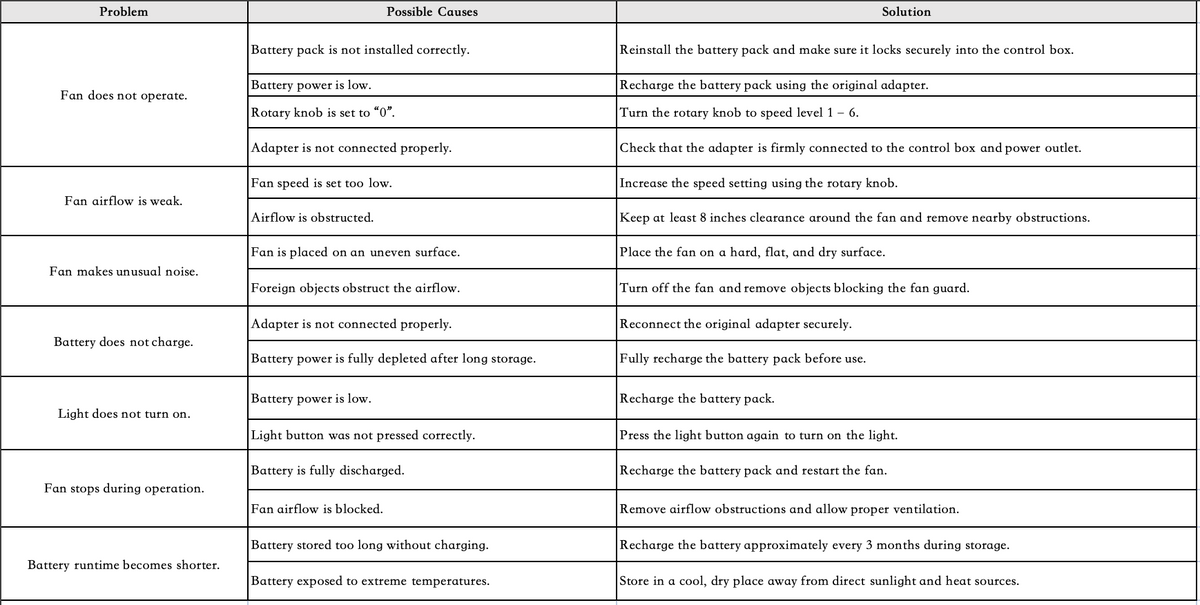 | Problem | Possible Causes | Solution |
|---|---|---|
| Fan does not operate. | Battery pack is not installed correctly. | Reinstall the battery pack and make sure it locks securely into the control box. |
| | Battery power is low. | Recharge the battery pack using the original adapter. |
| | Rotary knob is set to "0". | Turn the rotary knob to speed level 1 – 6. |
| | Adapter is not connected properly. | Check that the adapter is firmly connected to the control box and power outlet. |
| Fan airflow is weak. | Fan speed is set too low. | Increase the speed setting using the rotary knob. |
| | Airflow is obstructed. | Keep at least 8 inches clearance around the fan and remove nearby obstructions. |
| Fan makes unusual noise. | Fan is placed on an uneven surface. | Place the fan on a hard, flat, and dry surface. |
| | Foreign objects obstruct the airflow. | Turn off the fan and remove objects blocking the fan guard. |
| Battery does not charge. | Adapter is not connected properly. | Reconnect the original adapter securely. |
| | Battery power is fully depleted after long storage. | Fully recharge the battery pack before use. |
| Light does not turn on. | Battery power is low. | Recharge the battery pack. |
| | Light button was not pressed correctly. | Press the light button again to turn on the light. |
| Fan stops during operation. | Battery is fully discharged. | Recharge the battery pack and restart the fan. |
| | Fan airflow is blocked. | Remove airflow obstructions and allow proper ventilation. |
| Battery runtime becomes shorter. | Battery stored too long without charging. | Recharge the battery approximately every 3 months during storage. |
| | Battery exposed to extreme temperatures. | Store in a cool, dry place away from direct sunlight and heat sources. |